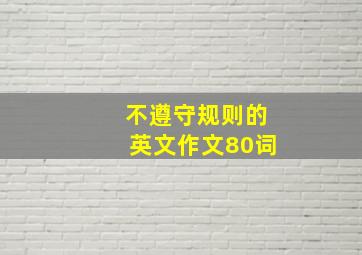 不遵守规则的
英文作文80词